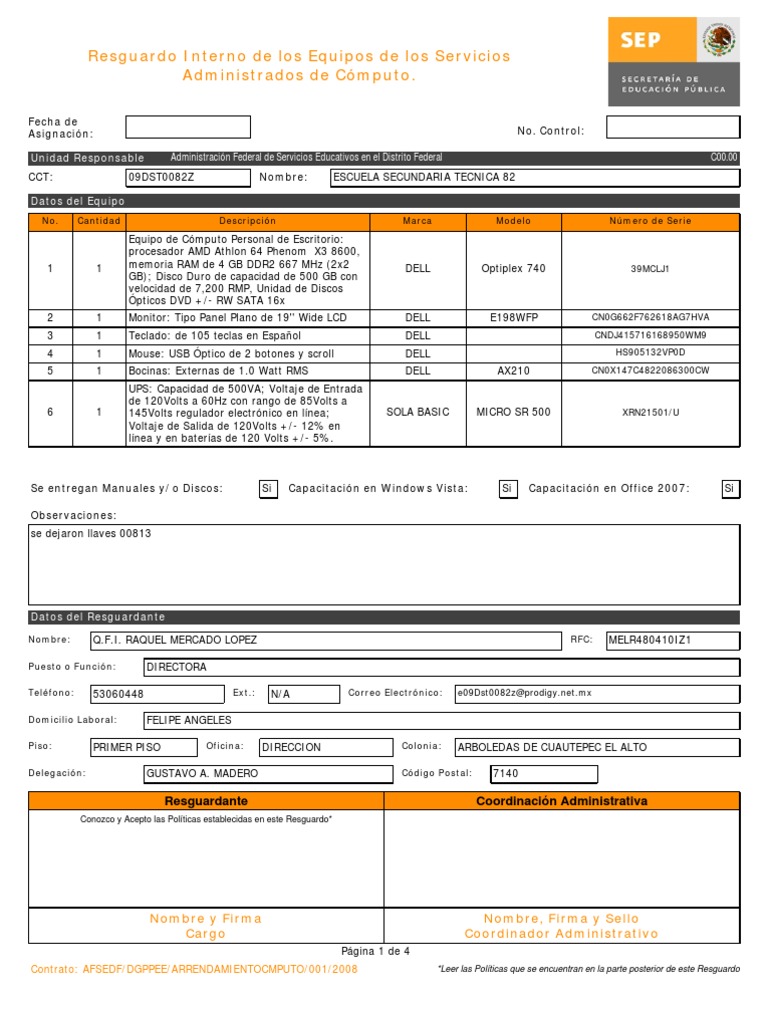 Resguardo Interno de los Equipos de los Servicios Administrados de Cómputo.

SEP
SECRETARÍA DE EDUCACIÓN PÚBLICA

Fecha de Asignación:

No. Control:

Unidad Responsable Administración Federal de Servicios Educativos en el Distrito Federal C00.00

CCT: 09DST0082Z Nombre: ESCUELA SECUNDARIA TECNICA 82

Datos del Equipo

| No. | Cantidad | Descripción | Marca | Modelo | Número de Serie |
|---|---|---|---|---|---|
| 1 | 1 | Equipo de Cómputo Personal de Escritorio: procesador AMD Athlon 64 Phenom X3 8600, memoria RAM de 4 GB DDR2 667 MHz (2x2 GB); Disco Duro de capacidad de 500 GB con velocidad de 7,200 RMP, Unidad de Discos Opticos DVD +/- RW SATA 16x | DELL | Optiplex 740 | 39MCLJ1 |
| 2 | 1 | Monitor: Tipo Panel Plano de 19'' Wide LCD | DELL | E198WFP | CN0G662F762618AG7HVA |
| 3 | 1 | Teclado: de 105 teclas en Español | DELL | | CNDJ415716168950WM9 |
| 4 | 1 | Mouse: USB Óptico de 2 botones y scroll | DELL | | HS905132VP0D |
| 5 | 1 | Bocinas: Externas de 1.0 Watt RMS | DELL | AX210 | CN0X147C4822086300CW |
| 6 | 1 | UPS: Capacidad de 500VA; Voltaje de Entrada de 120Volts a 60Hz con rango de 85Volts a 145Volts regulador electrónico en línea; Voltaje de Salida de 120Volts +/- 12% en línea y en baterías de 120 Volts +/- 5%. | SOLA BASIC | MICRO SR 500 | XRN21501/U |

Se entregan Manuales y/o Discos: Si Capacitación en Windows Vista: Si Capacitación en Office 2007: Si

Observaciones:
se dejaron llaves 00813

Datos del Resguardante

Nombre: Q.F.I. RAQUEL MERCADO LOPEZ RFC: MELR480410IZ1

Puesto o Función: DIRECTORA

Teléfono: 53060448 Ext.: N/A Correo Electrónico: e09Dst0082z@prodigy.net.mx

Domicilio Laboral: FELIPE ANGELES

Piso: PRIMER PISO Oficina: DIRECCION Colonia: ARBOLEDAS DE CUAUTEPEC EL ALTO

Delegación: GUSTAVO A. MADERO Código Postal: 7140

| Resguardante | Coordinación Administrativa |
|---|---|
| Conozco y Acepto las Políticas establecidas en este Resguardo* | |
| Nombre y Firma Cargo | Nombre, Firma y Sello Coordinador Administrativo |

Página 1 de 4

Contrato: AFSEDF/DGPPEE/ARRENDAMIENTOCMPUTO/001/2008

*Leer las Políticas que se encuentran en la parte posterior de este Resguardo